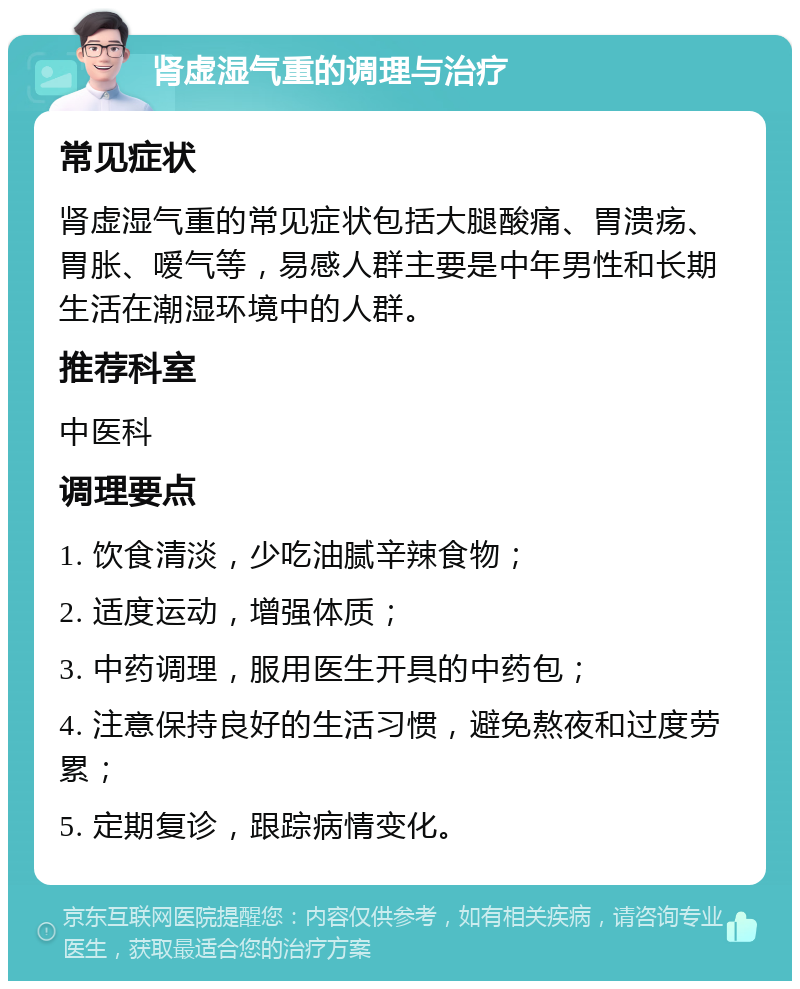 肾虚湿气重的调理与治疗

常见症状

肾虚湿气重的常见症状包括大腿酸痛、胃溃疡、胃胀、嗳气等，易感人群主要是中年男性和长期生活在潮湿环境中的人群。

推荐科室

中医科

调理要点

1. 饮食清淡，少吃油腻辛辣食物；

2. 适度运动，增强体质；

3. 中药调理，服用医生开具的中药包；

4. 注意保持良好的生活习惯，避免熬夜和过度劳累；

5. 定期复诊，跟踪病情变化。

京东互联网医院提醒您：内容仅供参考，如有相关疾病，请咨询专业医生，获取最适合您的治疗方案